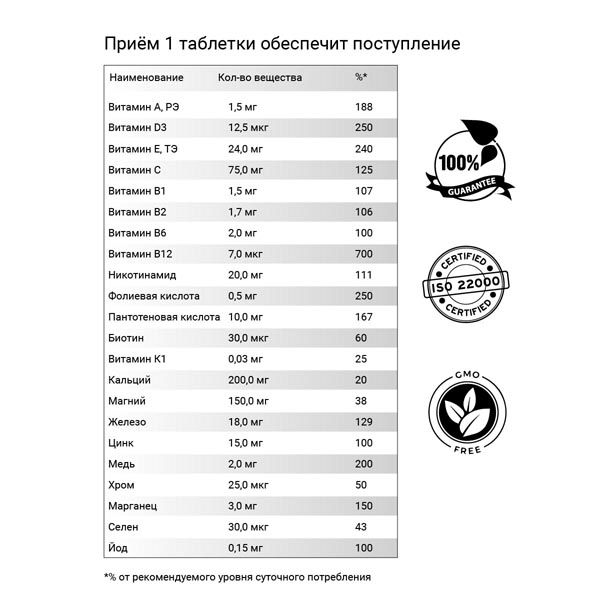 Приём 1 таблетки обеспечит поступление

| Наименование | Кол-во вещества | %* |
|---|---|---|
| Витамин А, РЭ | 1,5 мг | 188 |
| Витамин D3 | 12,5 мкг | 250 |
| Витамин Е, ТЭ | 24,0 мг | 240 |
| Витамин С | 75,0 мг | 125 |
| Витамин В1 | 1,5 мг | 107 |
| Витамин В2 | 1,7 мг | 106 |
| Витамин В6 | 2,0 мг | 100 |
| Витамин В12 | 7,0 мкг | 700 |
| Никотинамид | 20,0 мг | 111 |
| Фолиевая кислота | 0,5 мг | 250 |
| Пантотеновая кислота | 10,0 мг | 167 |
| Биотин | 30,0 мкг | 60 |
| Витамин К1 | 0,03 мг | 25 |
| Кальций | 200,0 мг | 20 |
| Магний | 150,0 мг | 38 |
| Железо | 18,0 мг | 129 |
| Цинк | 15,0 мг | 100 |
| Медь | 2,0 мг | 200 |
| Хром | 25,0 мкг | 50 |
| Марганец | 3,0 мг | 150 |
| Селен | 30,0 мкг | 43 |
| Йод | 0,15 мг | 100 |

*% от рекомендуемого уровня суточного потребления

100% GUARANTEE

CERTIFIED ISO 22000 CERTIFIED

GMO FREE